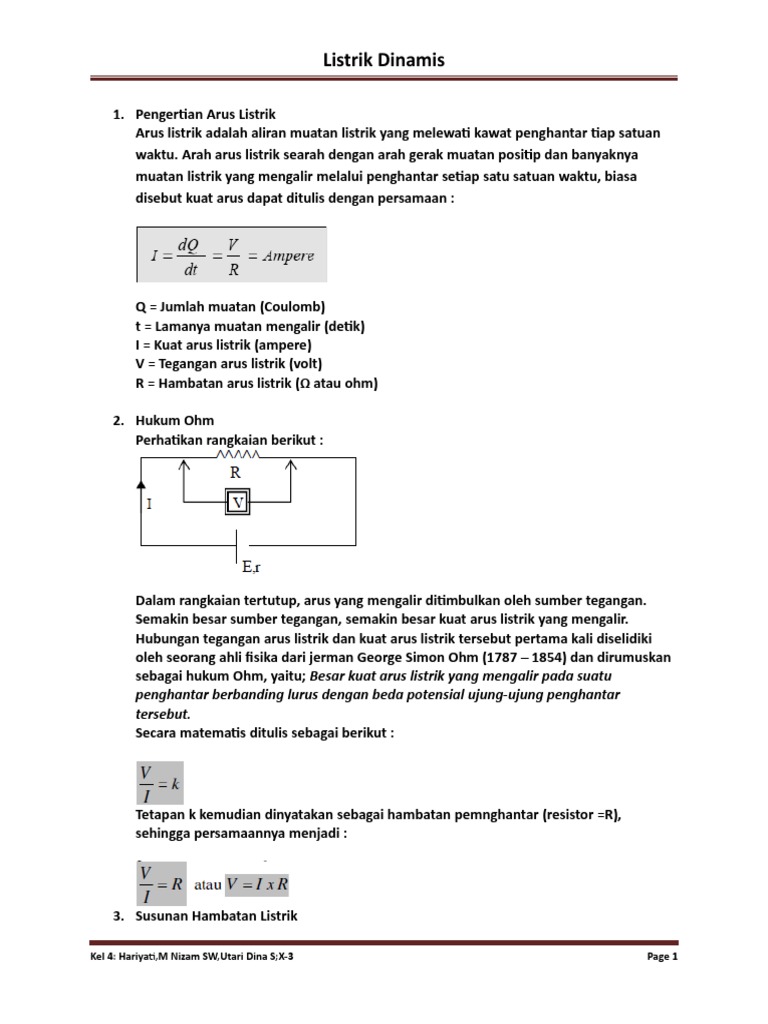 Listrik Dinamis

1. Pengertian Arus Listrik
Arus listrik adalah aliran muatan listrik yang melewati kawat penghantar tiap satuan waktu. Arah arus listrik searah dengan arah gerak muatan positip dan banyaknya muatan listrik yang mengalir melalui penghantar setiap satu satuan waktu, biasa disebut kuat arus dapat ditulis dengan persamaan :

$I = \frac{dQ}{dt} = \frac{V}{R} = Ampere$

Q = Jumlah muatan (Coulomb)
t = Lamanya muatan mengalir (detik)
I = Kuat arus listrik (ampere)
V = Tegangan arus listrik (volt)
R = Hambatan arus listrik (Ω atau ohm)

2. Hukum Ohm
Perhatikan rangkaian berikut :

R
I
V
E,r

Dalam rangkaian tertutup, arus yang mengalir ditimbulkan oleh sumber tegangan. Semakin besar sumber tegangan, semakin besar kuat arus listrik yang mengalir. Hubungan tegangan arus listrik dan kuat arus listrik tersebut pertama kali diselidiki oleh seorang ahli fisika dari jerman George Simon Ohm (1787 – 1854) dan dirumuskan sebagai hukum Ohm, yaitu; Besar kuat arus listrik yang mengalir pada suatu penghantar berbanding lurus dengan beda potensial ujung-ujung penghantar tersebut.
Secara matematis ditulis sebagai berikut :

$\frac{V}{I} = k$

Tetapan k kemudian dinyatakan sebagai hambatan pemnghantar (resistor =R), sehingga persamaannya menjadi :

$\frac{V}{I} = R$ atau $V = I \, x \, R$

3. Susunan Hambatan Listrik

Kel 4: Hariyati,M Nizam SW,Utari Dina S;X-3
Page 1